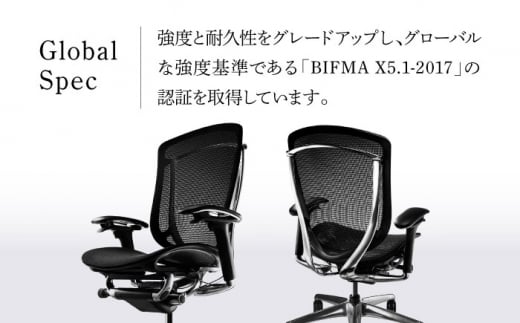 Global Spec

強度と耐久性をグレードアップし、グローバルな強度基準である「BIFMA X5.1-2017」の認証を取得しています。